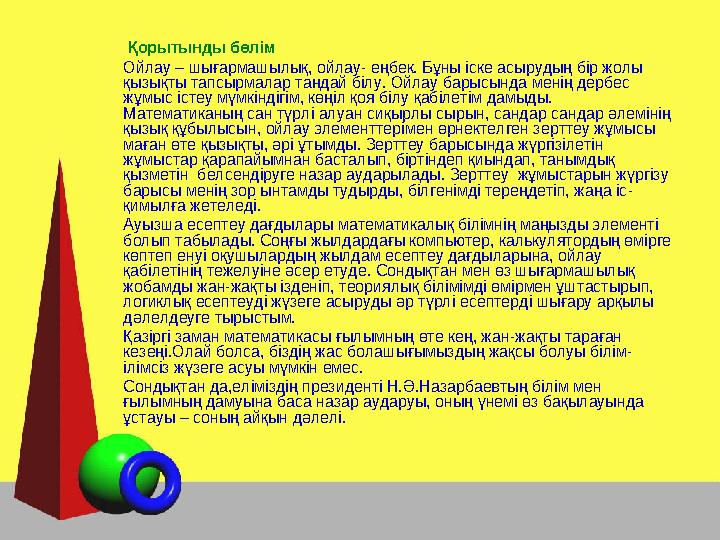 Қорытынды бөлім

Ойлау – шығармашылық, ойлау- еңбек. Бұны іске асырудың бір жолы қызықты тапсырмалар таңдай білу. Ойлау барысында менің дербес жұмыс істеу мүмкіндігім, көңіл қоя білу қабілетім дамыды. Математиканың сан түрлі алуан сиқырлы сырын, сандар сандар әлемінің қызық құбылысын, ойлау элементтерімен өрнектелген зерттеу жұмысы маған өте қызықты, әрі ұтымды. Зерттеу барысында жүргізілетін жұмыстар қарапайымнан басталып, біртіндеп қиындап, танымдық қызметін белсендіруге назар аударылады. Зерттеу жұмыстарын жүргізу барысы менің зор ынтамды тудырды, білгенімді тереңдетіп, жаңа іс-қимылға жетеледі.

Ауызша есептеу дағдылары математикалық білімнің маңызды элементі болып табылады. Соңғы жылдардағы компьютер, калькулятордың өмірге көптеп енуі оқушылардың жылдам есептеу дағдыларына, ойлау қабілетінің тежелуіне әсер етуде. Сондықтан мен өз шығармашылық жобамды жан-жақты ізденіп, теориялық білімімді өмірмен ұштастырып, логиклық есептеуді жүзеге асыруды әр түрлі есептерді шығару арқылы дәлелдеуге тырыстым.

Қазіргі заман математикасы ғылымның өте кең, жан-жақты тараған кезеңі.Олай болса, біздің жас болашығымыздың жақсы болуы білім-ілімсіз жүзеге асуы мүмкін емес.

Сондықтан да,еліміздің президенті Н.Ә.Назарбаевтың білім мен ғылымның дамуына баса назар аударуы, оның үнемі өз бақылауында ұстауы – соның айқын дәлелі.